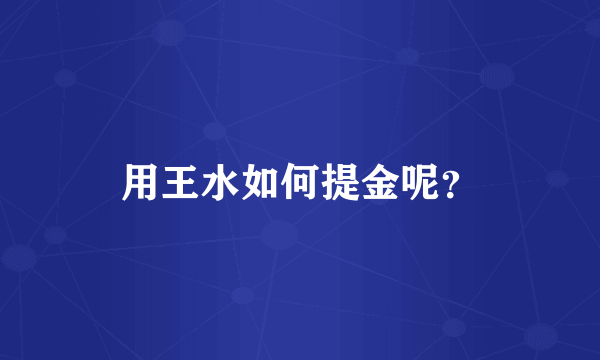 用王水如何提金呢?